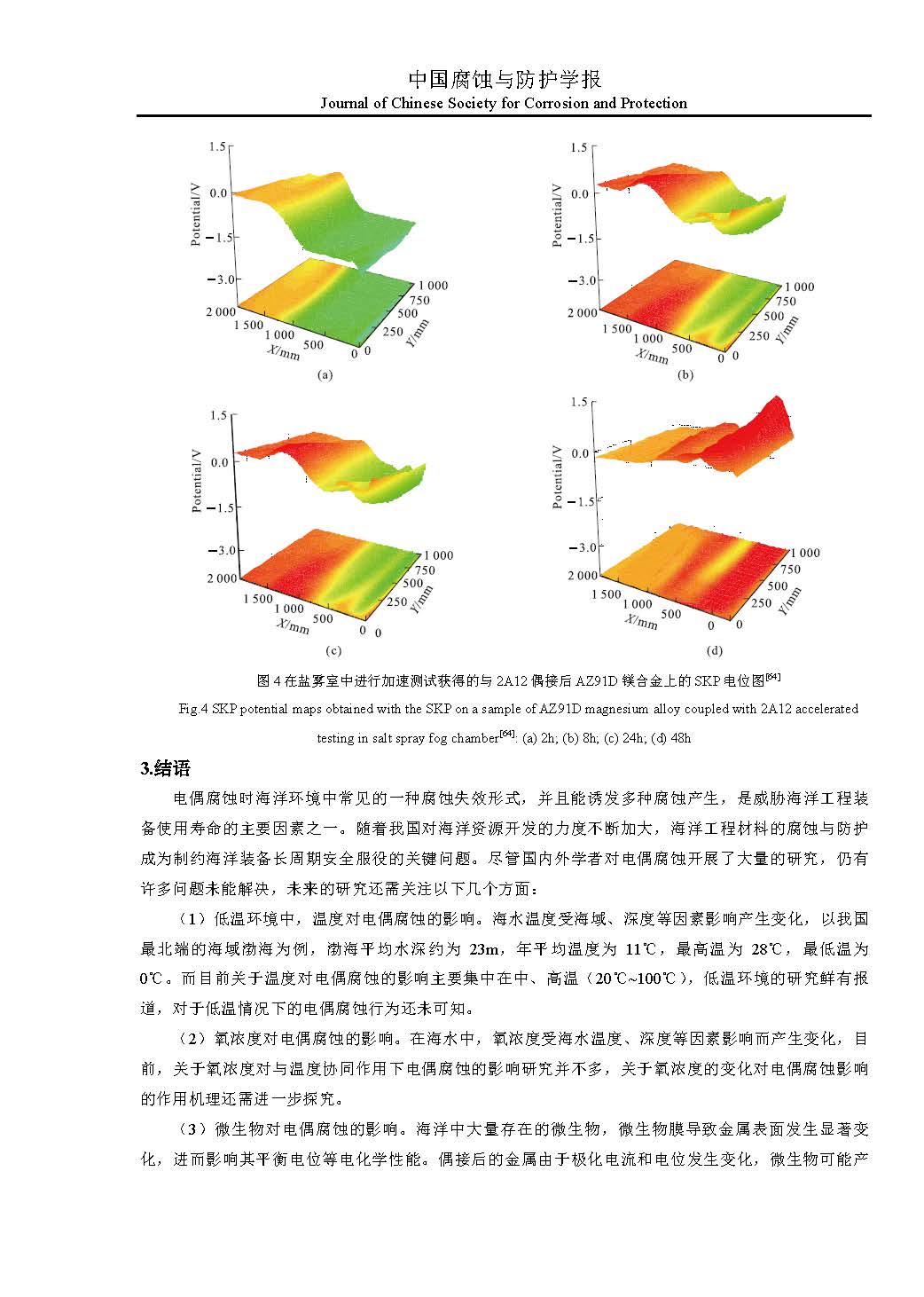 中国腐蚀与防护学报
Journal of Chinese Society for Corrosion and Protection

1.5
0.0
−1.5
−3.0
Potential/V
2 000
1 500
1 000
500
0
X/mm
0
250
500
750
1 000
Y/mm
(a)

1.5
0.0
−1.5
−3.0
Potential/V
2 000
1 500
1 000
500
0
X/mm
0
250
500
750
1 000
Y/mm
(b)

1.5
0.0
−1.5
−3.0
Potential/V
2 000
1 500
1 000
500
0
X/mm
0
250
500
750
1 000
Y/mm
(c)

1.5
0.0
−1.5
−3.0
Potential/V
2 000
1 500
1 000
500
0
X/mm
0
250
500
750
1 000
Y/mm
(d)

图 4 在盐雾室中进行加速测试获得的与 2A12 偶接后 AZ91D 镁合金上的 SKP 电位图$^{[64]}$

Fig.4 SKP potential maps obtained with the SKP on a sample of AZ91D magnesium alloy coupled with 2A12 accelerated testing in salt spray fog chamber$^{[64]}$: (a) 2h; (b) 8h; (c) 24h; (d) 48h

3.结语

电偶腐蚀时海洋环境中常见的一种腐蚀失效形式，并且能诱发多种腐蚀产生，是威胁海洋工程装备使用寿命的主要因素之一。随着我国对海洋资源开发的力度不断加大，海洋工程材料的腐蚀与防护成为制约海洋装备长周期安全服役的关键问题。尽管国内外学者对电偶腐蚀开展了大量的研究，仍有许多问题未能解决，未来的研究还需关注以下几个方面：

（1）低温环境中，温度对电偶腐蚀的影响。海水温度受海域、深度等因素影响产生变化，以我国最北端的海域渤海为例，渤海平均水深约为 23m，年平均温度为 11℃，最高温为 28℃，最低温为 0℃。而目前关于温度对电偶腐蚀的影响主要集中在中、高温（20℃~100℃），低温环境的研究鲜有报道，对于低温情况下的电偶腐蚀行为还未可知。

（2）氧浓度对电偶腐蚀的影响。在海水中，氧浓度受海水温度、深度等因素影响而产生变化，目前，关于氧浓度对与温度协同作用下电偶腐蚀的影响研究并不多，关于氧浓度的变化对电偶腐蚀影响的作用机理还需进一步探究。

（3）微生物对电偶腐蚀的影响。海洋中大量存在的微生物，微生物膜导致金属表面发生显著变化，进而影响其平衡电位等电化学性能。偶接后的金属由于极化电流和电位发生变化，微生物可能产